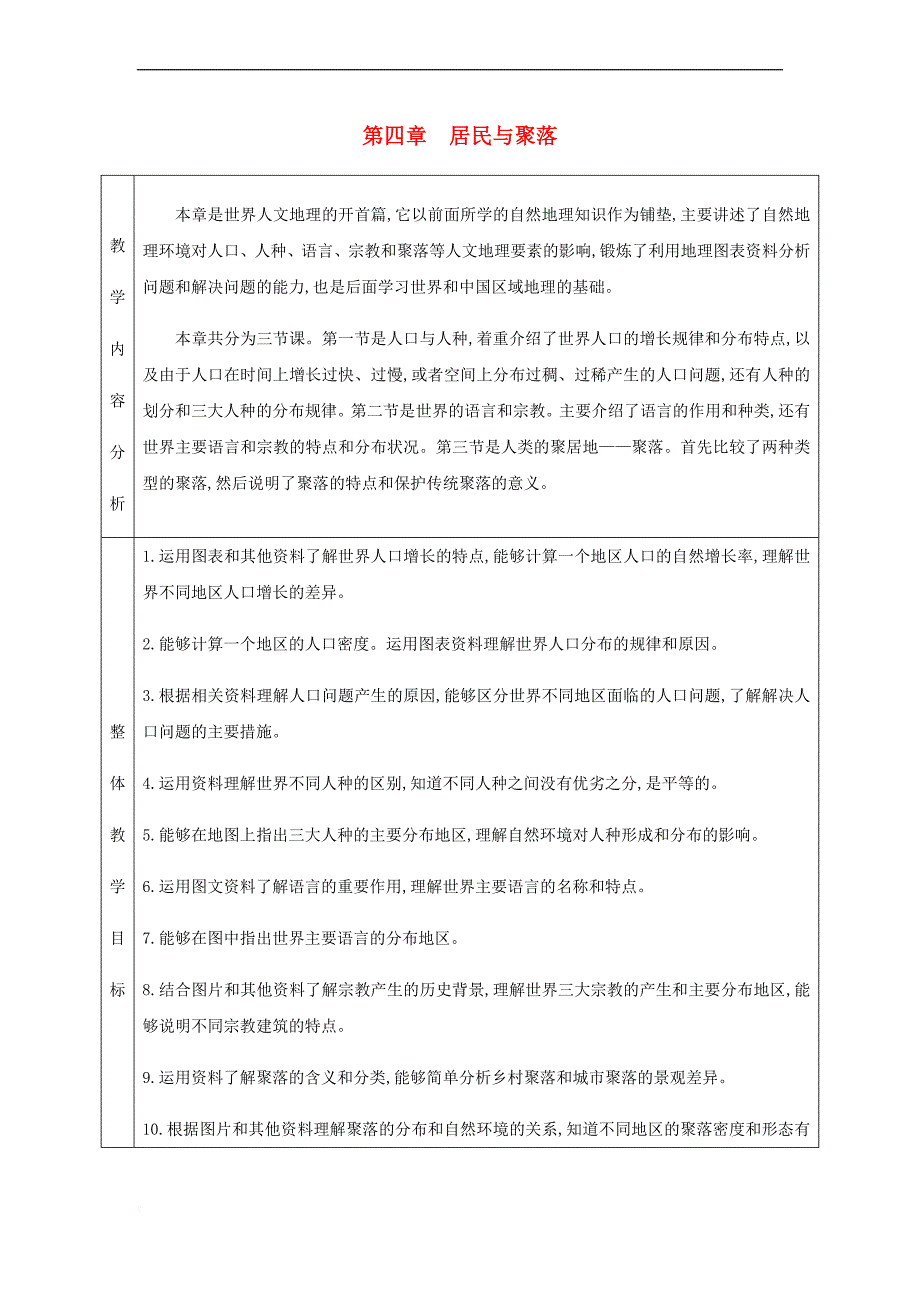 第四章　居民与聚落

| 教学内容分析 | 本章是世界人文地理的开首篇,它以前面所学的自然地理知识作为铺垫,主要讲述了自然地理环境对人口、人种、语言、宗教和聚落等人文地理要素的影响,锻炼了利用地理图表资料分析问题和解决问题的能力,也是后面学习世界和中国区域地理的基础。<br><br>本章共分为三节课。第一节是人口与人种,着重介绍了世界人口的增长规律和分布特点,以及由于人口在时间上增长过快、过慢,或者空间上分布过稠、过稀产生的人口问题,还有人种的划分和三大人种的分布规律。第二节是世界的语言和宗教。主要介绍了语言的作用和种类,还有世界主要语言和宗教的特点和分布状况。第三节是人类的聚居地——聚落。首先比较了两种类型的聚落,然后说明了聚落的特点和保护传统聚落的意义。 |
|---|---|
| 整体教学目标 | 1.运用图表和其他资料了解世界人口增长的特点,能够计算一个地区人口的自然增长率,理解世界不同地区人口增长的差异。<br><br>2.能够计算一个地区的人口密度。运用图表资料理解世界人口分布的规律和原因。<br><br>3.根据相关资料理解人口问题产生的原因,能够区分世界不同地区面临的人口问题,了解解决人口问题的主要措施。<br><br>4.运用资料理解世界不同人种的区别,知道不同人种之间没有优劣之分,是平等的。<br><br>5.能够在地图上指出三大人种的主要分布地区,理解自然环境对人种形成和分布的影响。<br><br>6.运用图文资料了解语言的重要作用,理解世界主要语言的名称和特点。<br><br>7.能够在图中指出世界主要语言的分布地区。<br><br>8.结合图片和其他资料了解宗教产生的历史背景,理解世界三大宗教的产生和主要分布地区,能够说明不同宗教建筑的特点。<br><br>9.运用资料了解聚落的含义和分类,能够简单分析乡村聚落和城市聚落的景观差异。<br><br>10.根据图片和其他资料理解聚落的分布和自然环境的关系,知道不同地区的聚落密度和形态有 |